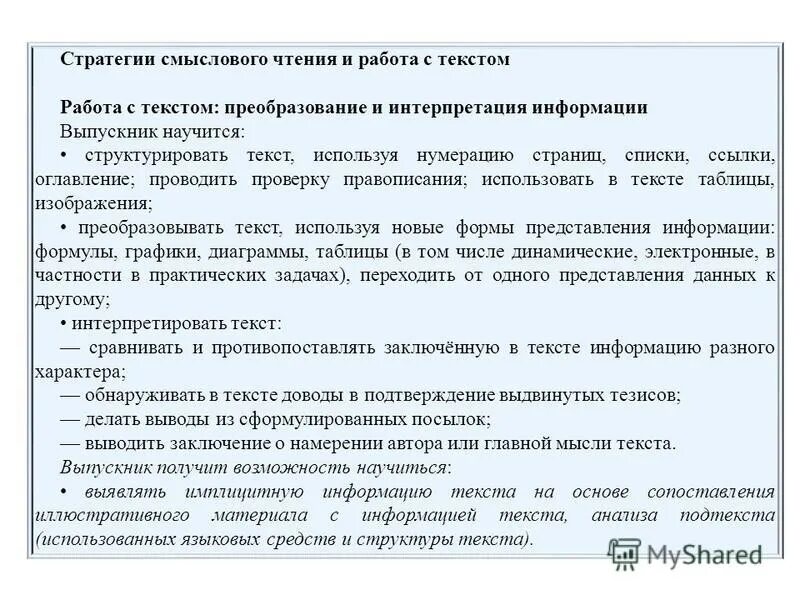 Стратегии смыслового чтения и работа с текстом

Работа с текстом: преобразование и интерпретация информации
Выпускник научится:
• структурировать текст, используя нумерацию страниц, списки, ссылки, оглавление; проводить проверку правописания; использовать в тексте таблицы, изображения;
• преобразовывать текст, используя новые формы представления информации: формулы, графики, диаграммы, таблицы (в том числе динамические, электронные, в частности в практических задачах), переходить от одного представления данных к другому;
• интерпретировать текст:
— сравнивать и противопоставлять заключённую в тексте информацию разного характера;
— обнаруживать в тексте доводы в подтверждение выдвинутых тезисов;
— делать выводы из сформулированных посылок;
— выводить заключение о намерении автора или главной мысли текста.
Выпускник получит возможность научиться:
• выявлять имплицитную информацию текста на основе сопоставления иллюстративного материала с информацией текста, анализа подтекста (использованных языковых средств и структуры текста).

MyShared